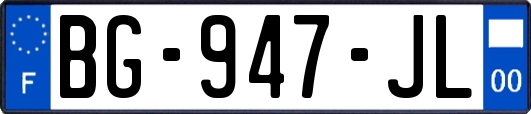 F
BG-947-JL
00